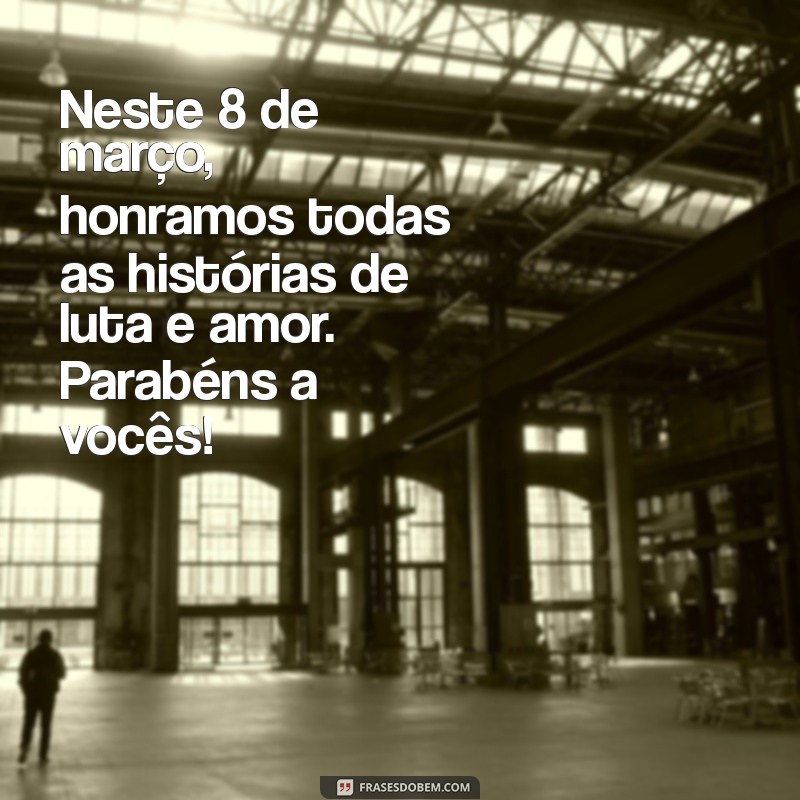 Neste 8 de março,
honramos todas as histórias de luta e amor. Parabéns a vocês!

FRASESDOBEM.COM